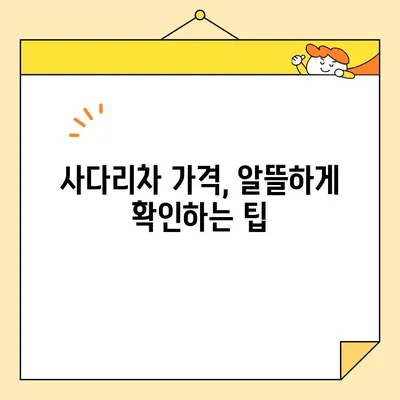 사다리차 가격, 알뜰하게 확인하는 팁